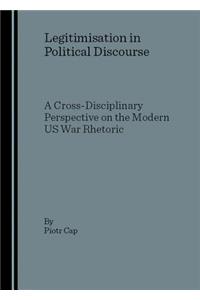 Legitimisation in Political Discourse

A Cross-Disciplinary Perspective on the Modern US War Rhetoric

By
Piotr Cap